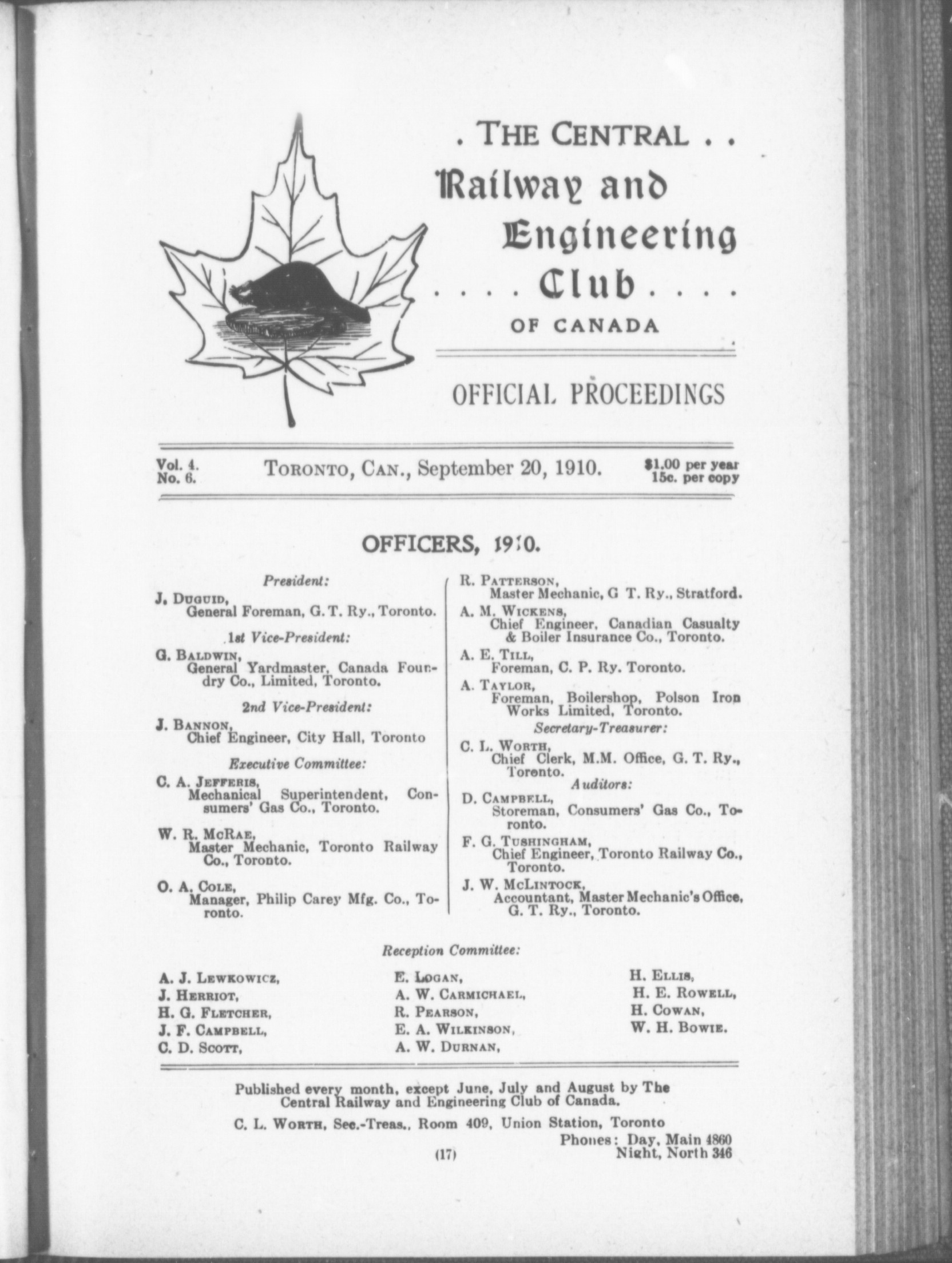 . THE CENTRAL . .
Railway and
Engineering
. . . . Club . . . .
OF CANADA

OFFICIAL PROCEEDINGS

Vol. 4. No. 6. TORONTO, CAN., September 20, 1910. $1.00 per year 15c. per copy

OFFICERS, 1910.

President:
J. DUGUID, General Foreman, G. T. Ry., Toronto.

1st Vice-President:
G. BALDWIN, General Yardmaster, Canada Foundry Co., Limited, Toronto.

2nd Vice-President:
J. BANNON, Chief Engineer, City Hall, Toronto

Executive Committee:
C. A. JEFFERIS, Mechanical Superintendent, Consumers' Gas Co., Toronto.

W. R. MCRAE, Master Mechanic, Toronto Railway Co., Toronto.

O. A. COLE, Manager, Philip Carey Mfg. Co., Toronto.

R. PATTERSON, Master Mechanic, G T. Ry., Stratford.

A. M. WICKENS, Chief Engineer, Canadian Casualty & Boiler Insurance Co., Toronto.

A. E. TILL, Foreman, C. P. Ry. Toronto.

A. TAYLOR, Foreman, Boilershop, Polson Iron Works Limited, Toronto.

Secretary-Treasurer:
C. L. WORTH, Chief Clerk, M.M. Office, G. T. Ry., Toronto.

Auditors:
D. CAMPBELL, Storeman, Consumers' Gas Co., Toronto.

F. G. TUSHINGHAM, Chief Engineer, Toronto Railway Co., Toronto.

J. W. MCLINTOCK, Accountant, Master Mechanic's Office, G. T. Ry., Toronto.

Reception Committee:

A. J. LEWKOWICZ,
J. HERRIOT,
H. G. FLETCHER,
J. F. CAMPBELL,
C. D. SCOTT,

E. LOGAN,
A. W. CARMICHAEL,
R. PEARSON,
E. A. WILKINSON,
A. W. DURNAN,

H. ELLIS,
H. E. ROWELL,
H. COWAN,
W. H. BOWIE.

Published every month, except June, July and August by The Central Railway and Engineering Club of Canada.

C. L. WORTH, Sec.-Treas., Room 409, Union Station, Toronto
Phones: Day, Main 4860
Night, North 346

(17)